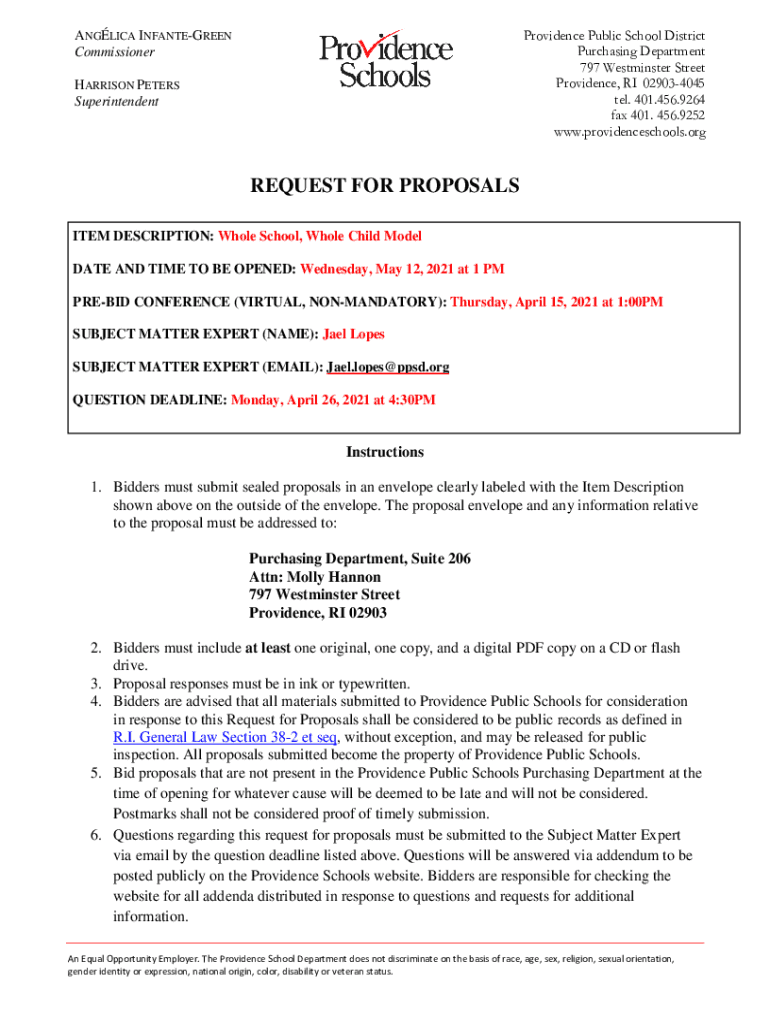 ANGÉLICA INFANTE-GREEN
Commissioner

HARRISON PETERS
Superintendent

Providence Schools

Providence Public School District
Purchasing Department
797 Westminster Street
Providence, RI 02903-4045
tel. 401.456.9264
fax 401. 456.9252
www.providenceschools.org

REQUEST FOR PROPOSALS

ITEM DESCRIPTION: Whole School, Whole Child Model

DATE AND TIME TO BE OPENED: Wednesday, May 12, 2021 at 1 PM

PRE-BID CONFERENCE (VIRTUAL, NON-MANDATORY): Thursday, April 15, 2021 at 1:00PM

SUBJECT MATTER EXPERT (NAME): Jael Lopes

SUBJECT MATTER EXPERT (EMAIL): Jael.lopes@ppsd.org

QUESTION DEADLINE: Monday, April 26, 2021 at 4:30PM

Instructions

1. Bidders must submit sealed proposals in an envelope clearly labeled with the Item Description shown above on the outside of the envelope. The proposal envelope and any information relative to the proposal must be addressed to:

Purchasing Department, Suite 206
Attn: Molly Hannon
797 Westminster Street
Providence, RI 02903

2. Bidders must include at least one original, one copy, and a digital PDF copy on a CD or flash drive.
3. Proposal responses must be in ink or typewritten.
4. Bidders are advised that all materials submitted to Providence Public Schools for consideration in response to this Request for Proposals shall be considered to be public records as defined in R.I. General Law Section 38-2 et seq, without exception, and may be released for public inspection. All proposals submitted become the property of Providence Public Schools.
5. Bid proposals that are not present in the Providence Public Schools Purchasing Department at the time of opening for whatever cause will be deemed to be late and will not be considered. Postmarks shall not be considered proof of timely submission.
6. Questions regarding this request for proposals must be submitted to the Subject Matter Expert via email by the question deadline listed above. Questions will be answered via addendum to be posted publicly on the Providence Schools website. Bidders are responsible for checking the website for all addenda distributed in response to questions and requests for additional information.

An Equal Opportunity Employer. The Providence School Department does not discriminate on the basis of race, age, sex, religion, sexual orientation, gender identity or expression, national origin, color, disability or veteran status.